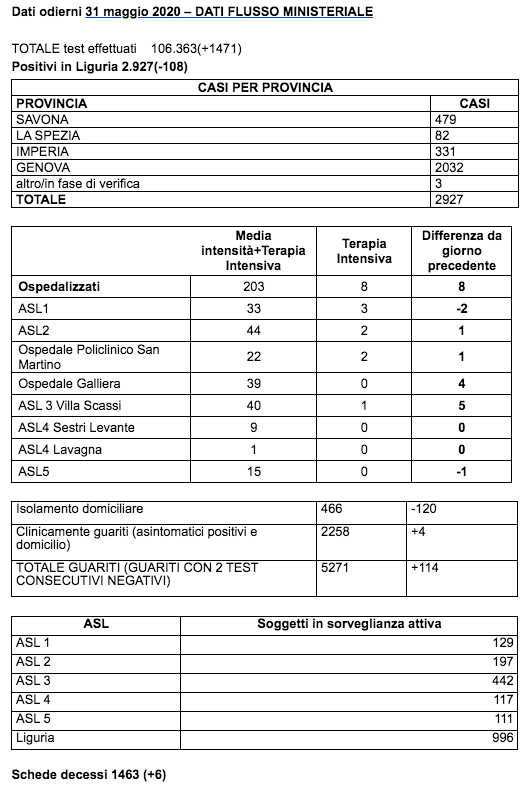 Dati odierni 31 maggio 2020 – DATI FLUSSO MINISTERIALE

TOTALE test effettuati 106.363(+1471)
Positivi in Liguria 2.927(-108)

| CASI PER PROVINCIA | |
|---|---|
| PROVINCIA | CASI |
| SAVONA | 479 |
| LA SPEZIA | 82 |
| IMPERIA | 331 |
| GENOVA | 2032 |
| altro/in fase di verifica | 3 |
| TOTALE | 2927 |

| | Media intensità+Terapia Intensiva | Terapia Intensiva | Differenza da giorno precedente |
|---|---|---|---|
| Ospedalizzati | 203 | 8 | 8 |
| ASL1 | 33 | 3 | -2 |
| ASL2 | 44 | 2 | 1 |
| Ospedale Policlinico San Martino | 22 | 2 | 1 |
| Ospedale Galliera | 39 | 0 | 4 |
| ASL 3 Villa Scassi | 40 | 1 | 5 |
| ASL4 Sestri Levante | 9 | 0 | 0 |
| ASL4 Lavagna | 1 | 0 | 0 |
| ASL5 | 15 | 0 | -1 |

| | | |
|---|---|---|
| Isolamento domiciliare | 466 | -120 |
| Clinicamente guariti (asintomatici positivi e domicilio) | 2258 | +4 |
| TOTALE GUARITI (GUARITI CON 2 TEST CONSECUTIVI NEGATIVI) | 5271 | +114 |

| ASL | Soggetti in sorveglianza attiva |
|---|---|
| ASL 1 | 129 |
| ASL 2 | 197 |
| ASL 3 | 442 |
| ASL 4 | 117 |
| ASL 5 | 111 |
| Liguria | 996 |

Schede decessi 1463 (+6)